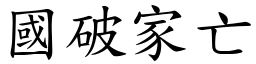 國破家亡